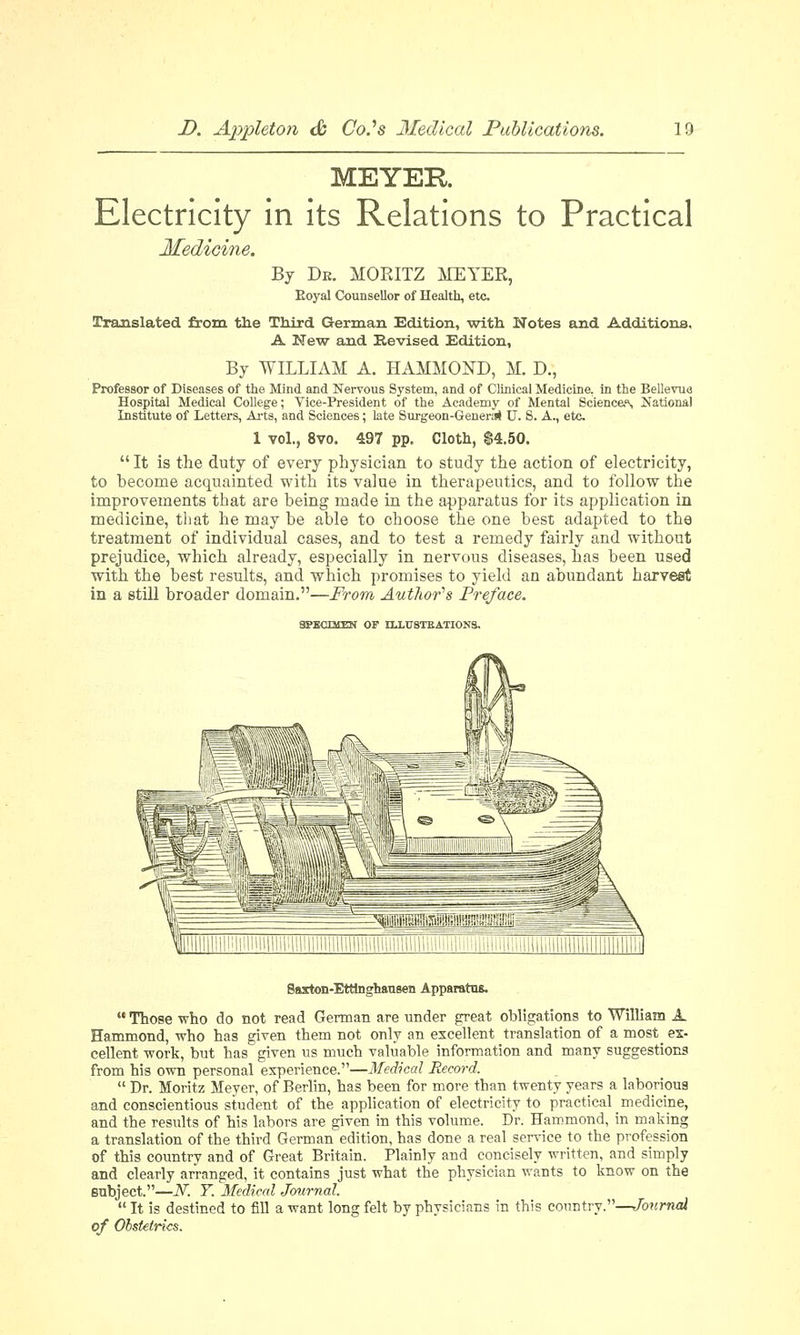 D. Appleton & Co.'s Medical Publications. 19

MEYER.

Electricity in its Relations to Practical Medicine.

By Dr. MORITZ MEYER,
Royal Counsellor of Health, etc.

Translated from the Third German Edition, with Notes and Additions.
A New and Revised Edition,

By WILLIAM A. HAMMOND, M. D.,
Professor of Diseases of the Mind and Nervous System, and of Clinical Medicine, in the Bellevue Hospital Medical College; Vice-President of the Academy of Mental Sciences, National Institute of Letters, Arts, and Sciences; late Surgeon-General U. S. A., etc.

1 vol., 8vo. 497 pp. Cloth, $4.50.

"It is the duty of every physician to study the action of electricity, to become acquainted with its value in therapeutics, and to follow the improvements that are being made in the apparatus for its application in medicine, that he may be able to choose the one best adapted to the treatment of individual cases, and to test a remedy fairly and without prejudice, which already, especially in nervous diseases, has been used with the best results, and which promises to yield an abundant harvest in a still broader domain."—From Author's Preface.

SPECIMEN OF ILLUSTRATIONS.

Saxton-Ettinghausen Apparatus.

"Those who do not read German are under great obligations to William A. Hammond, who has given them not only an excellent translation of a most excellent work, but has given us much valuable information and many suggestions from his own personal experience."—Medical Record.

"Dr. Moritz Meyer, of Berlin, has been for more than twenty years a laborious and conscientious student of the application of electricity to practical medicine, and the results of his labors are given in this volume. Dr. Hammond, in making a translation of the third German edition, has done a real service to the profession of this country and of Great Britain. Plainly and concisely written, and simply and clearly arranged, it contains just what the physician wants to know on the subject."—N. Y. Medical Journal.

"It is destined to fill a want long felt by physicians in this country."—Journal of Obstetrics.